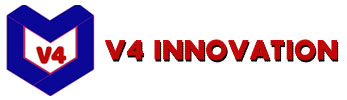 V4

V4 INNOVATION